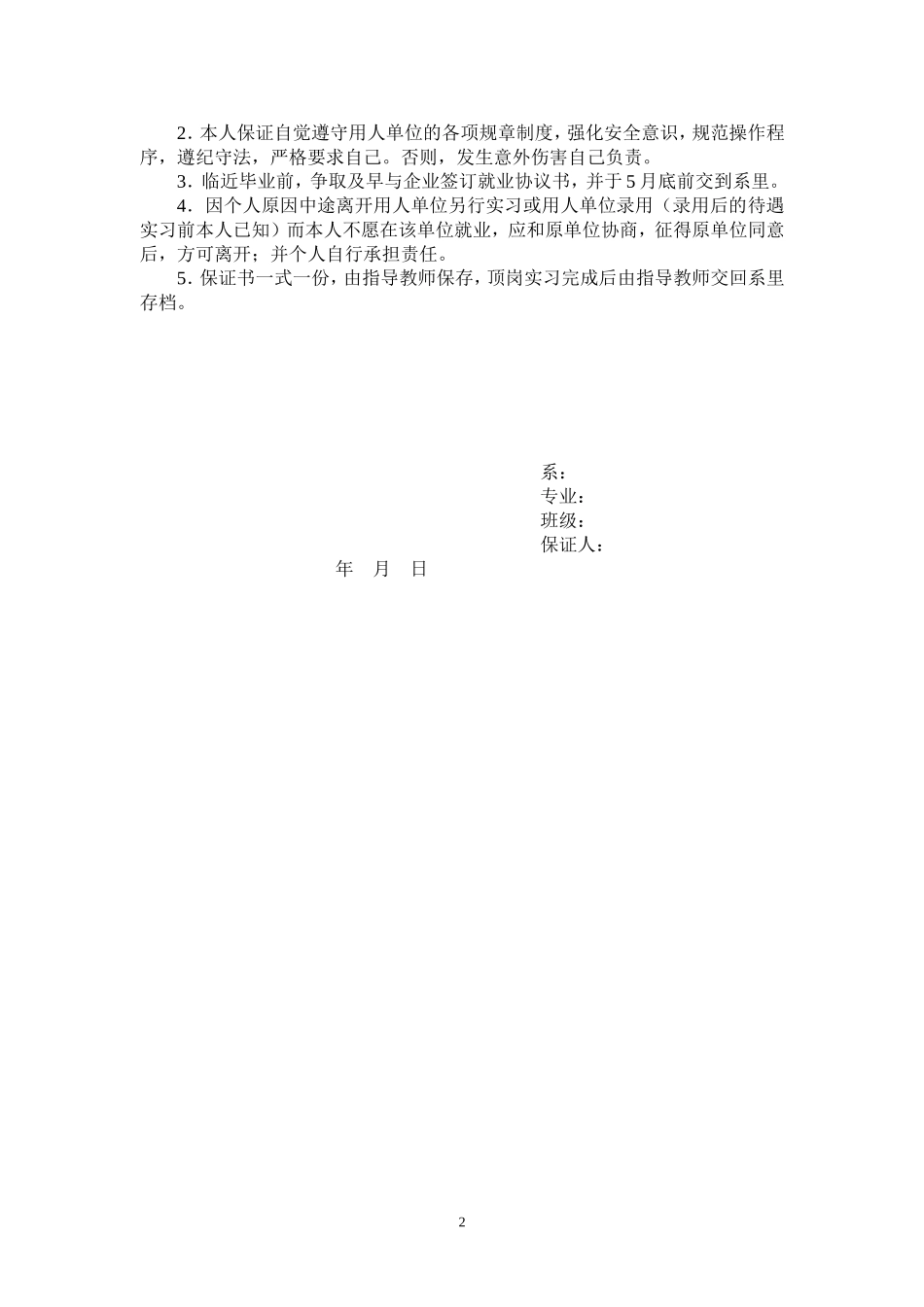 2. 本人保证自觉遵守用人单位的各项规章制度，强化安全意识，规范操作程序，遵纪守法，严格要求自己。否则，发生意外伤害自己负责。

3. 临近毕业前，争取及早与企业签订就业协议书，并于5月底前交到系里。

4. 因个人原因中途离开用人单位另行实习或用人单位录用（录用后的待遇实习前本人已知）而本人不愿在该单位就业，应和原单位协商，征得原单位同意后，方可离开；并个人自行承担责任。

5. 保证书一式一份，由指导教师保存，顶岗实习完成后由指导教师交回系里存档。

系：
专业：
班级：
保证人：
年 月 日

2